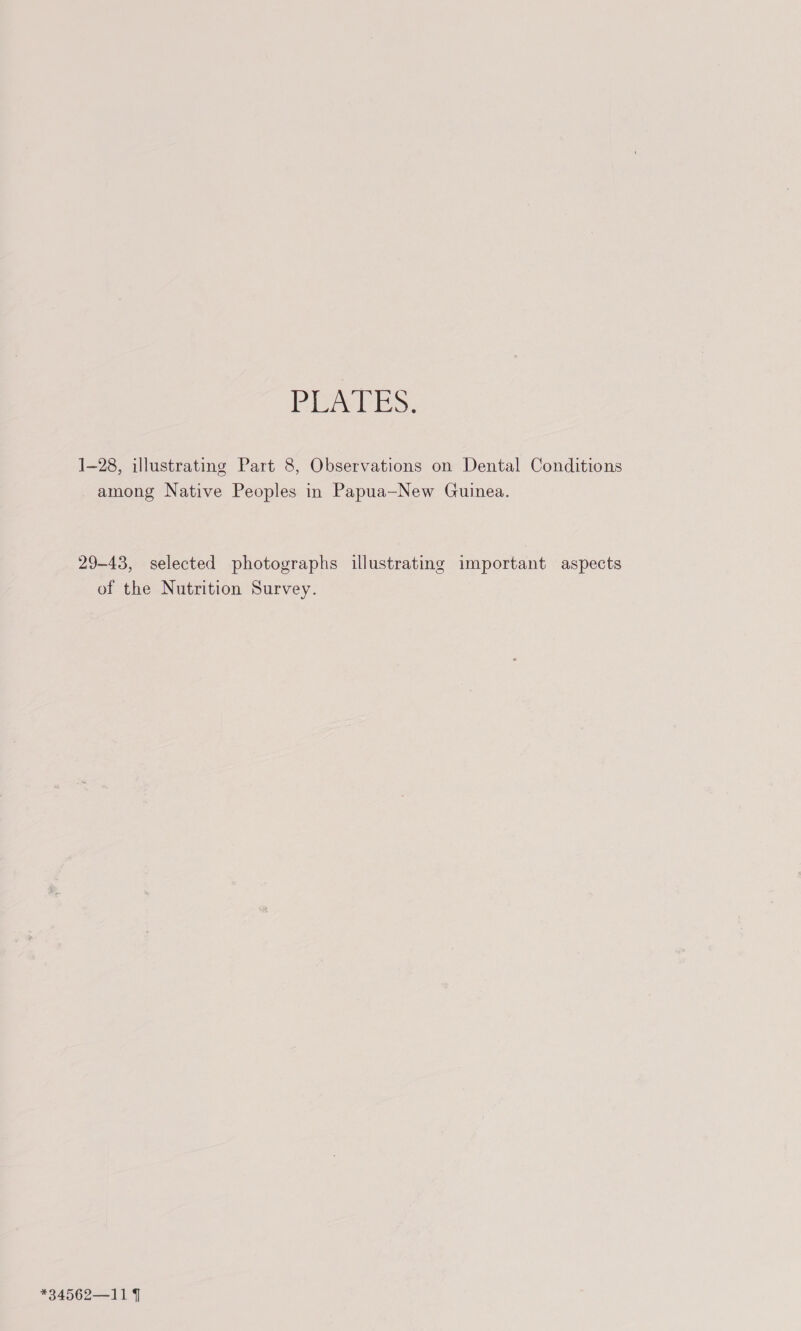 PLATES.

1–28, illustrating Part 8, Observations on Dental Conditions among Native Peoples in Papua–New Guinea.

29–43, selected photographs illustrating important aspects of the Nutrition Survey.

*34562—11 ¶